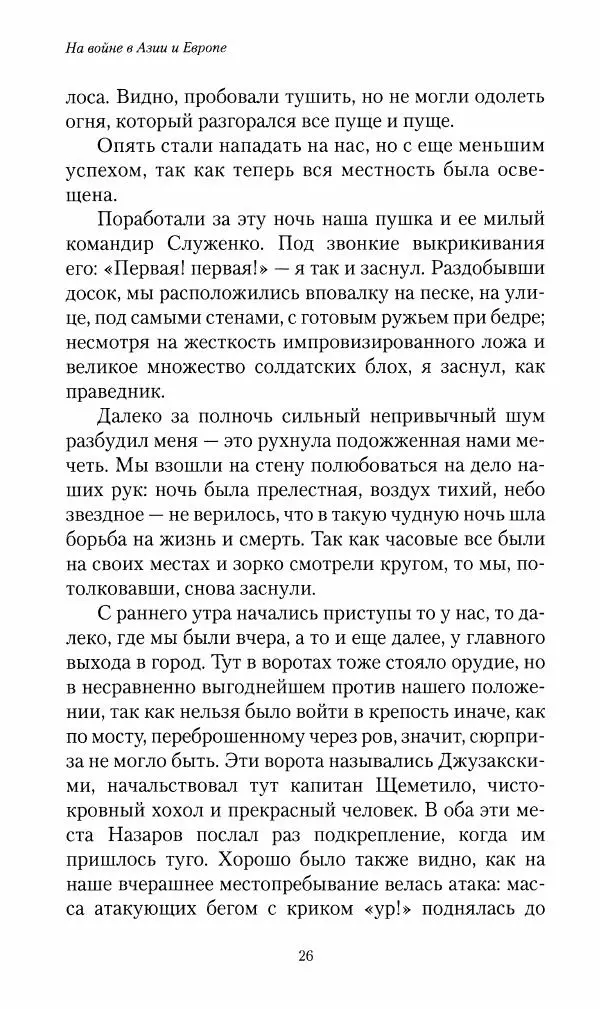 На войне в Азии и Европе

лоса. Видно, пробовали тушить, но не могли одолеть огня, который разгорался все пуще и пуще.

Опять стали нападать на нас, но с еще меньшим успехом, так как теперь вся местность была освещена.

Поработали за эту ночь наша пушка и ее милый командир Служенко. Под звонкие выкрикивания его: «Первая! первая!» — я так и заснул. Раздобывши досок, мы расположились вповалку на песке, на улице, под самыми стенами, с готовым ружьем при бедре; несмотря на жесткость импровизированного ложа и великое множество солдатских блох, я заснул, как праведник.

Далеко за полночь сильный непривычный шум разбудил меня — это рухнула подожженная нами мечеть. Мы взошли на стену полюбоваться на дело наших рук: ночь была прелестная, воздух тихий, небо звездное — не верилось, что в такую чудную ночь шла борьба на жизнь и смерть. Так как часовые все были на своих местах и зорко смотрели кругом, то мы, потолковавши, снова заснули.

С раннего утра начались приступы то у нас, то далеко, где мы были вчера, а то и еще далее, у главного выхода в город. Тут в воротах тоже стояло орудие, но в несравненно выгоднейшем против нашего положении, так как нельзя было войти в крепость иначе, как по мосту, переброшенному через ров, значит, сюрприза не могло быть. Эти ворота назывались Джузакскими, начальствовал тут капитан Щеметило, чистокровный хохол и прекрасный человек. В оба эти места Назаров послал раз подкрепление, когда им пришлось туго. Хорошо было также видно, как на наше вчерашнее местопребывание велась атака: масса атакующих бегом с криком «ур!» поднялась до

26